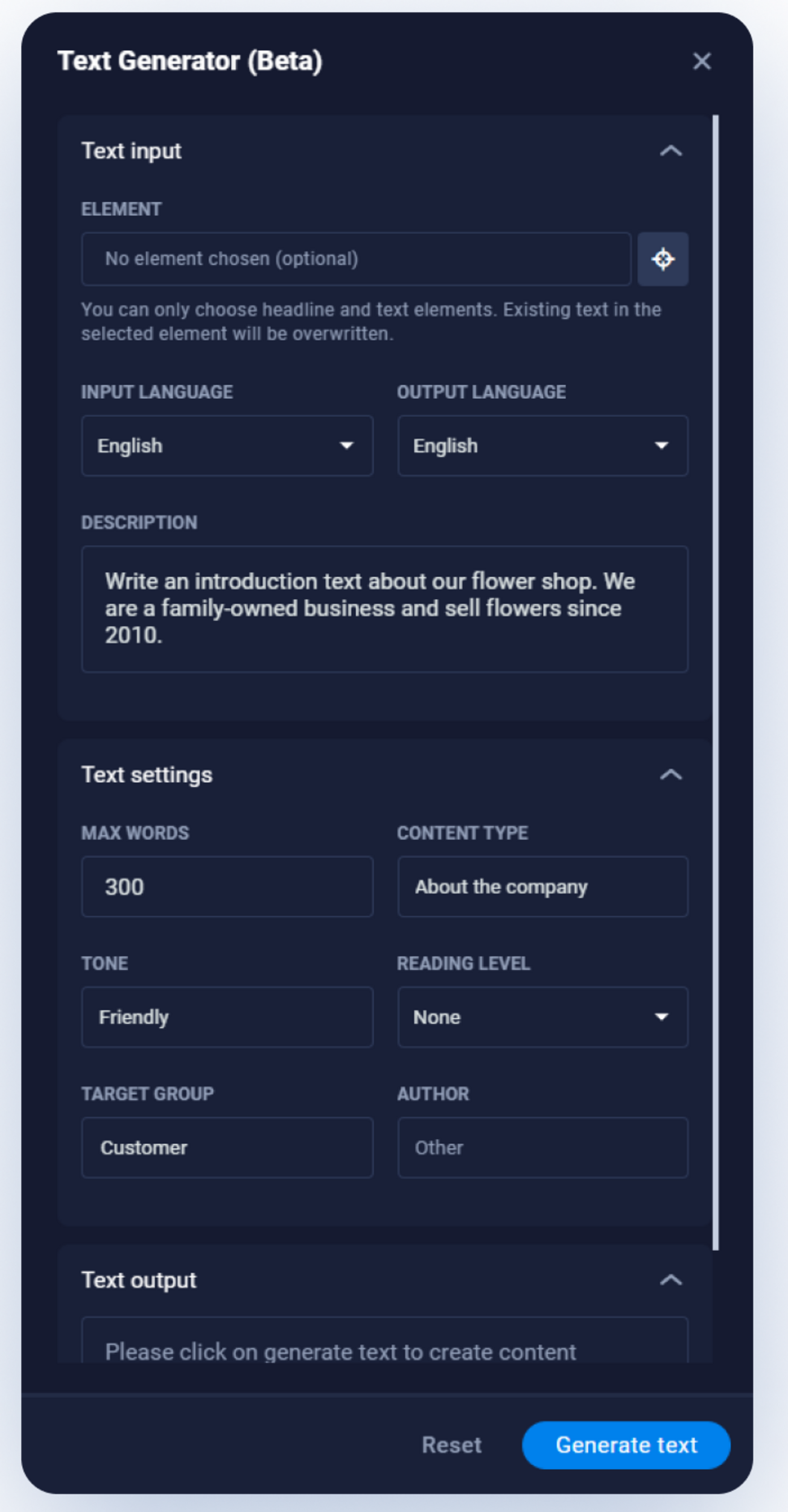 Text Generator (Beta)

Text input

ELEMENT

No element chosen (optional)

You can only choose headline and text elements. Existing text in the selected element will be overwritten.

INPUT LANGUAGE

English

OUTPUT LANGUAGE

English

DESCRIPTION

Write an introduction text about our flower shop. We are a family-owned business and sell flowers since 2010.

Text settings

MAX WORDS

300

CONTENT TYPE

About the company

TONE

Friendly

READING LEVEL

None

TARGET GROUP

Customer

AUTHOR

Other

Text output

Please click on generate text to create content

Reset

Generate text